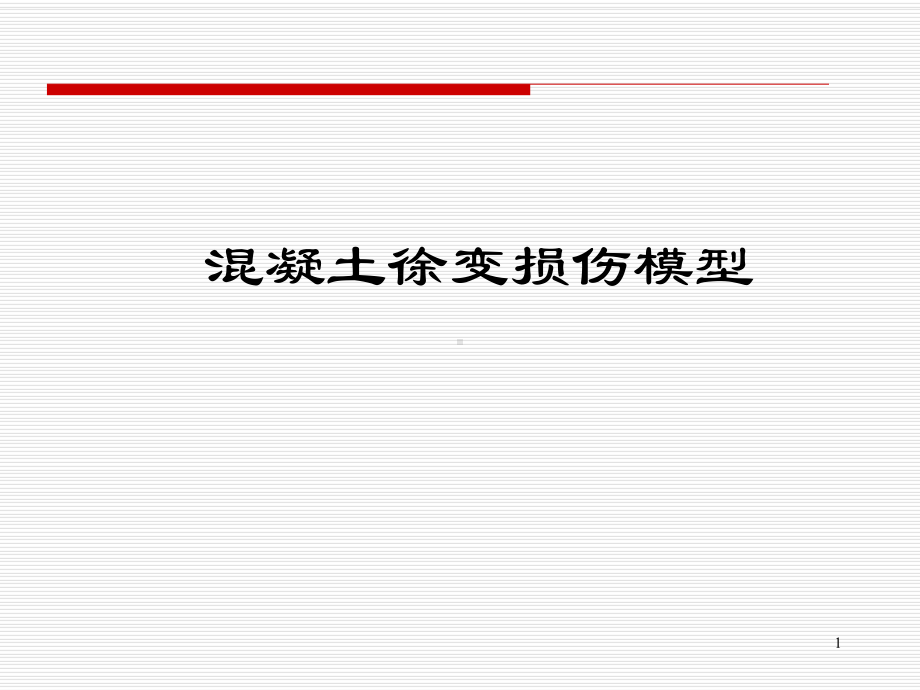 混凝土徐变损伤模型

1